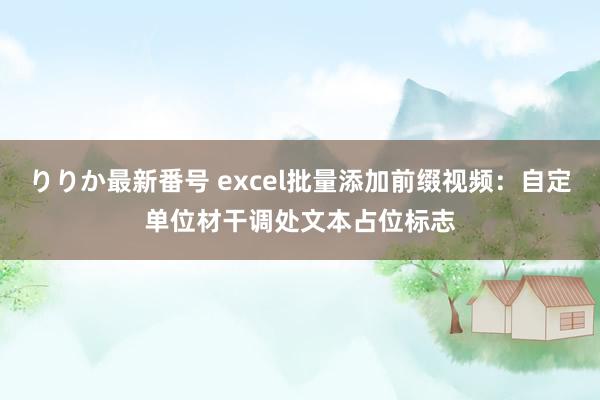 りりか最新番号 excel批量添加前缀视频：自定单位材干调处文本占位标志